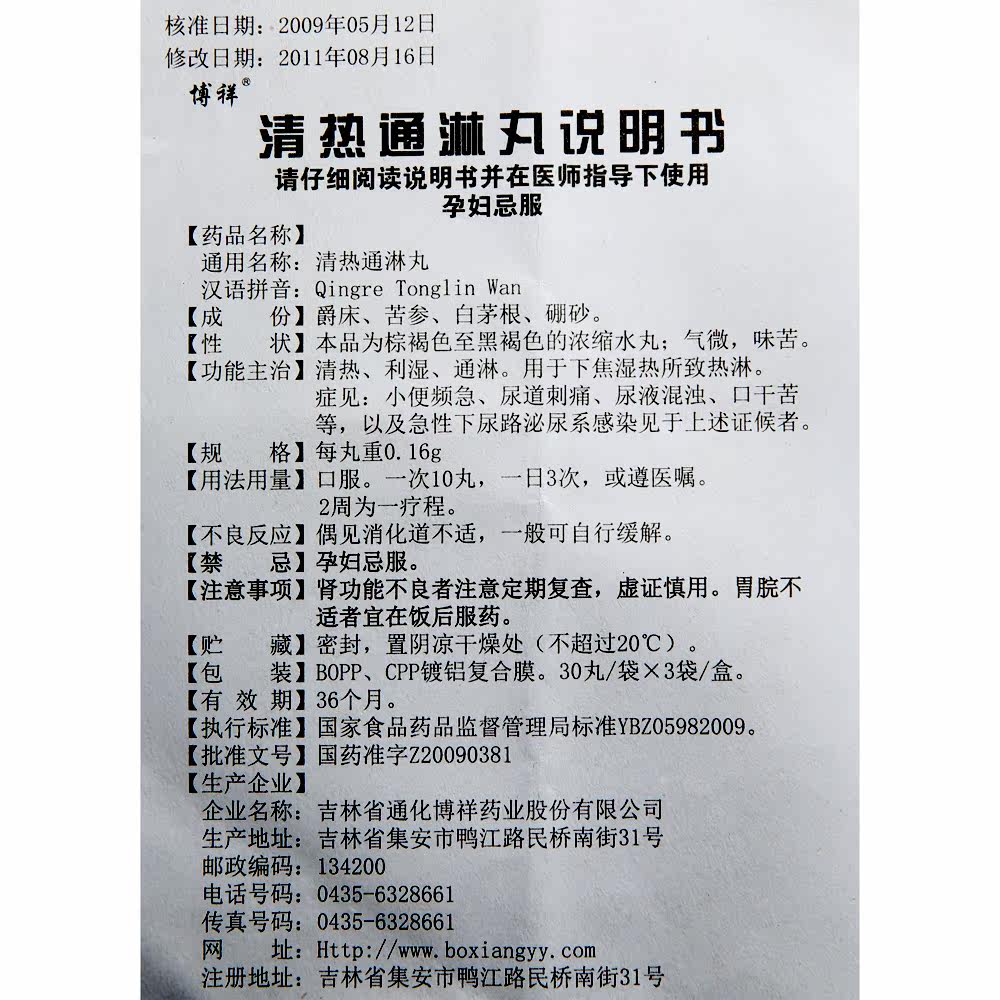 核准日期：2009年05月12日
修改日期：2011年08月16日

博祥®

清热通淋丸说明书

请仔细阅读说明书并在医师指导下使用
孕妇忌服

【药品名称】
通用名称：清热通淋丸
汉语拼音：Qingre Tonglin Wan
【成　　份】爵床、苦参、白茅根、硼砂。
【性　　状】本品为棕褐色至黑褐色的浓缩水丸；气微，味苦。
【功能主治】清热、利湿、通淋。用于下焦湿热所致热淋。症见：小便频急、尿道刺痛、尿液混浊、口干苦等，以及急性下尿路泌尿系感染见于上述证候者。
【规　　格】每丸重0.16g
【用法用量】口服。一次10丸，一日3次，或遵医嘱。2周为一疗程。
【不良反应】偶见消化道不适，一般可自行缓解。
【禁　　忌】孕妇忌服。
【注意事项】肾功能不良者注意定期复查，虚证慎用。胃脘不适者宜在饭后服药。
【贮　　藏】密封，置阴凉干燥处（不超过20℃）。
【包　　装】BOPP、CPP镀铝复合膜。30丸/袋×3袋/盒。
【有 效 期】36个月。
【执行标准】国家食品药品监督管理局标准YBZ05982009。
【批准文号】国药准字Z20090381
【生产企业】
企业名称：吉林省通化博祥药业股份有限公司
生产地址：吉林省集安市鸭江路民桥南街31号
邮政编码：134200
电话号码：0435-6328661
传真号码：0435-6328661
网　　址：Http://www.boxiangyy.com
注册地址：吉林省集安市鸭江路民桥南街31号